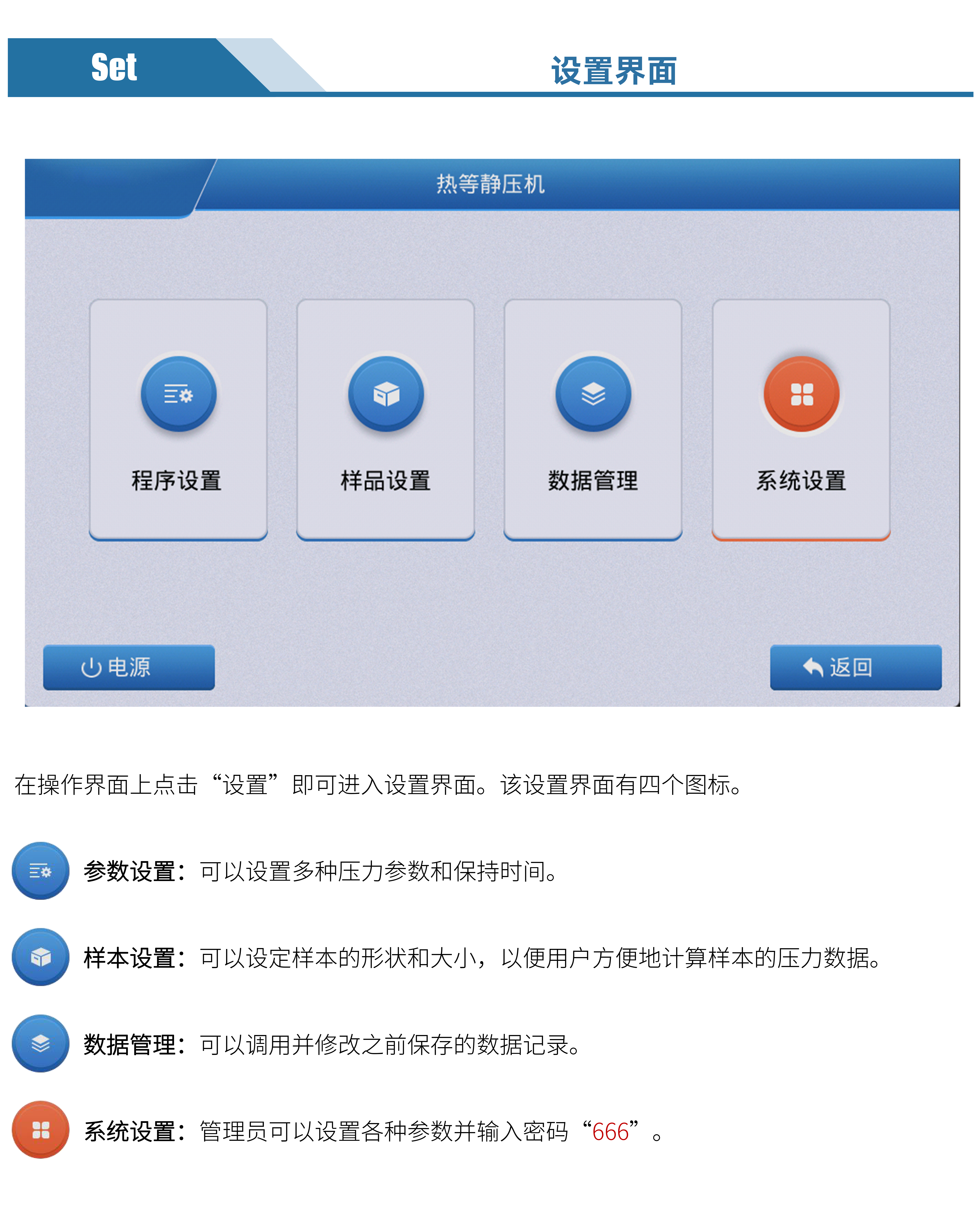 Set

设置界面

热等静压机

程序设置

样品设置

数据管理

系统设置

电源

返回

在操作界面上点击“设置”即可进入设置界面。该设置界面有四个图标。

参数设置：可以设置多种压力参数和保持时间。

样本设置：可以设定样本的形状和大小，以便用户方便地计算样本的压力数据。

数据管理：可以调用并修改之前保存的数据记录。

系统设置：管理员可以设置各种参数并输入密码“666”。